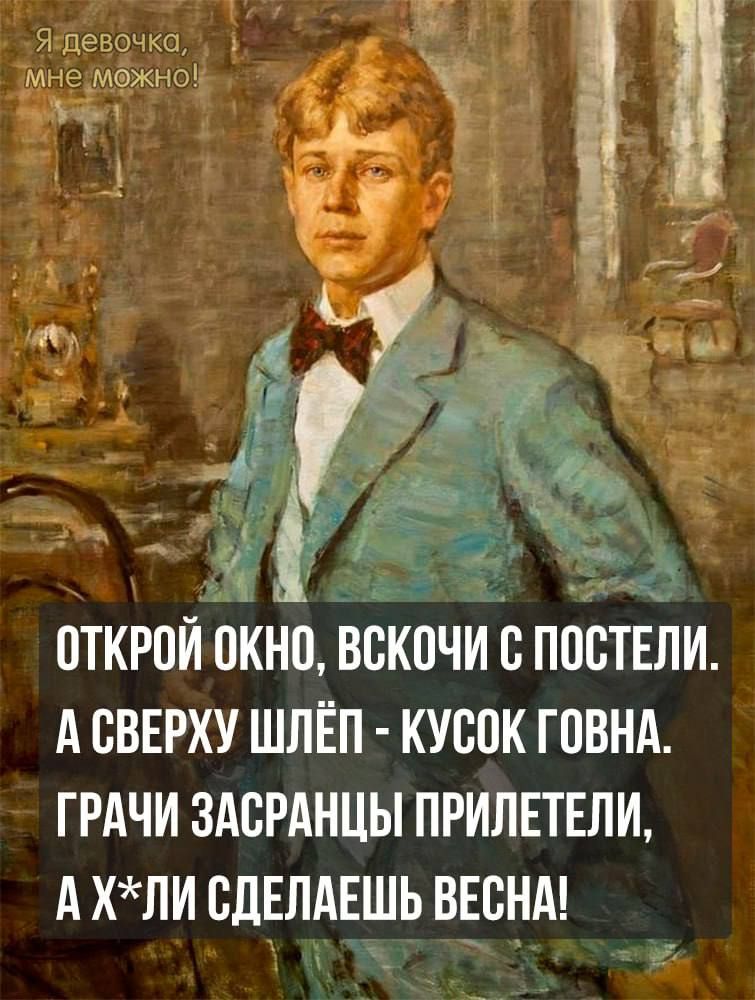 Я девочка,
мне можно!

ОТКРОЙ ОКНО, ВСКОЧИ С ПОСТЕЛИ.
А СВЕРХУ ШЛЁП - КУСОК ГОВНА.
ГРАЧИ ЗАСРАНЦЫ ПРИЛЕТЕЛИ,
А Х*ЛИ СДЕЛАЕШЬ ВЕСНА!